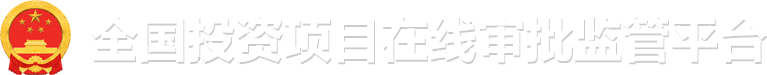 全国投资项目在线审批监管平台